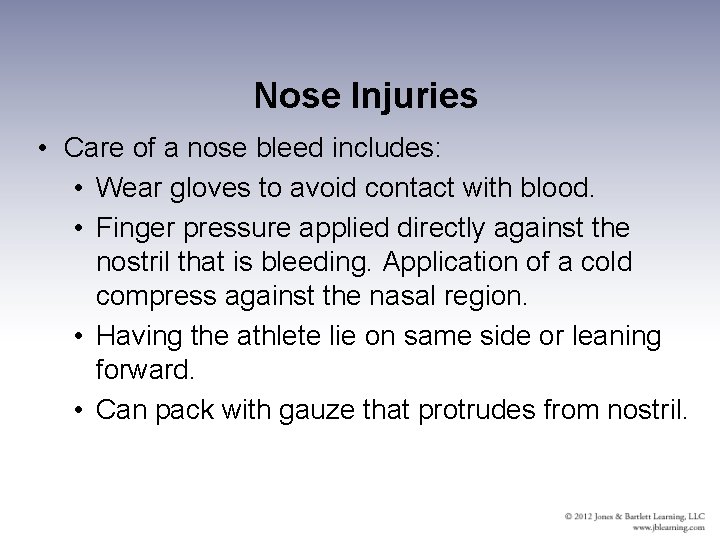 Nose Injuries

• Care of a nose bleed includes:
• Wear gloves to avoid contact with blood.
• Finger pressure applied directly against the nostril that is bleeding. Application of a cold compress against the nasal region.
• Having the athlete lie on same side or leaning forward.
• Can pack with gauze that protrudes from nostril.

© 2012 Jones & Bartlett Learning, LLC
www.jblearning.com